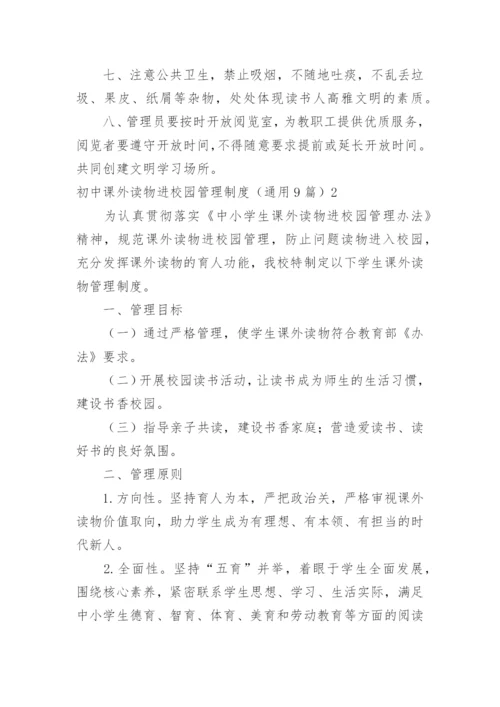 七、注意公共卫生，禁止吸烟，不随地吐痰，不乱丢垃圾、果皮、纸屑等杂物，处处体现读书人高雅文明的素质。

八、管理员要按时开放阅览室，为教职工提供优质服务，阅览者要遵守开放时间，不得随意要求提前或延长开放时间。共同创建文明学习场所。

初中课外读物进校园管理制度（通用9篇）2

为认真贯彻落实《中小学生课外读物进校园管理办法》精神，规范课外读物进校园管理，防止问题读物进入校园，充分发挥课外读物的育人功能，我校特制定以下学生课外读物管理制度。

一、管理目标

（一）通过严格管理，使学生课外读物符合教育部《办法》要求。

（二）开展校园读书活动，让读书成为师生的生活习惯，建设书香校园。

（三）指导亲子共读，建设书香家庭；营造爱读书、读好书的良好氛围。

二、管理原则

1.方向性。坚持育人为本，严把政治关，严格审视课外读物价值取向，助力学生成为有理想、有本领、有担当的时代新人。

2.全面性。坚持“五育”并举，着眼于学生全面发展，围绕核心素养，紧密联系学生思想、学习、生活实际，满足中小学生德育、智育、体育、美育和劳动教育等方面的阅读